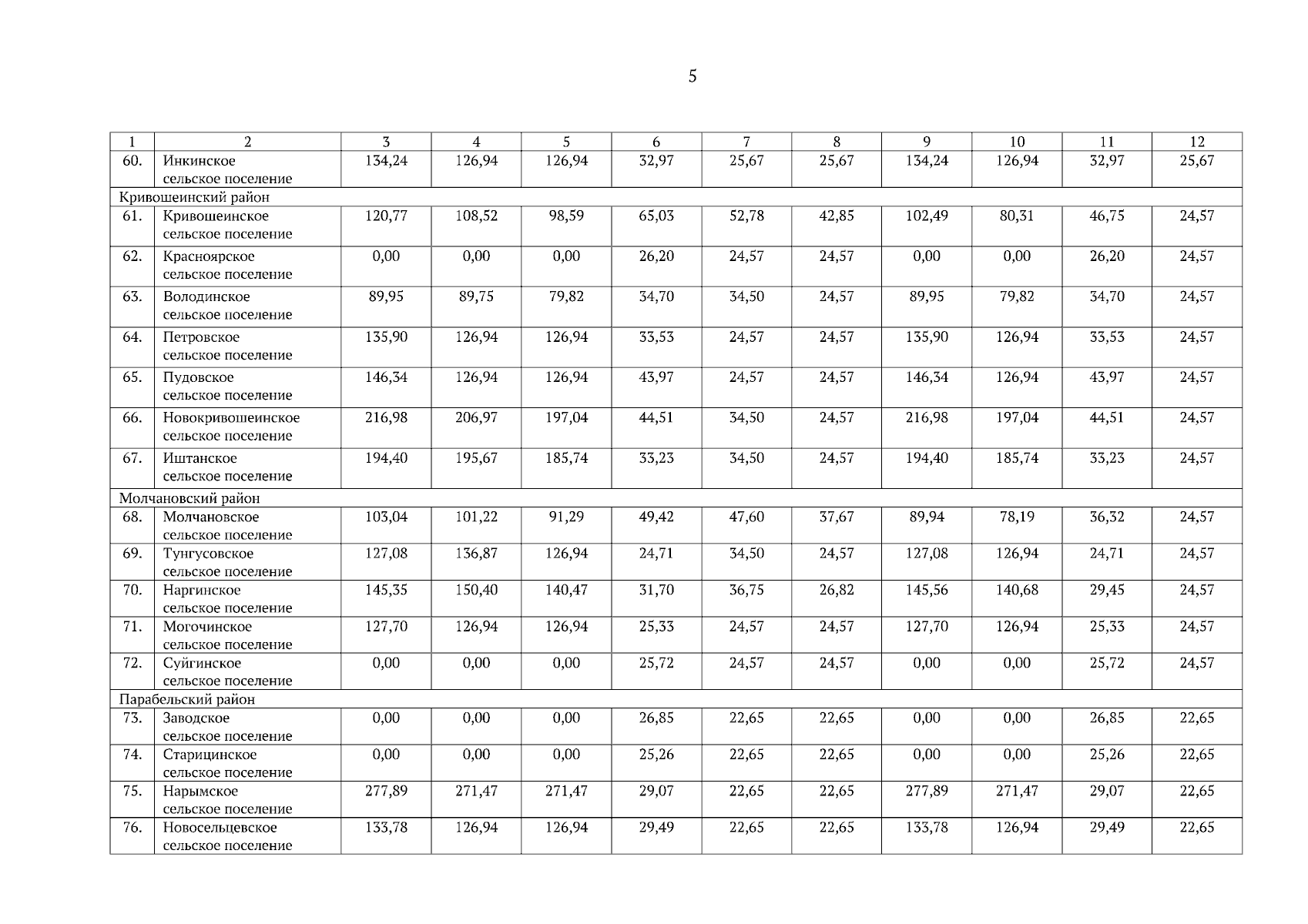 5

| 1 | 2 | 3 | 4 | 5 | 6 | 7 | 8 | 9 | 10 | 11 | 12 |
|---|---|---|---|---|---|---|---|---|---|---|---|
| 60. | Инкинское сельское поселение | 134,24 | 126,94 | 126,94 | 32,97 | 25,67 | 25,67 | 134,24 | 126,94 | 32,97 | 25,67 |
| Кривошеинский район | | | | | | | | | | | |
| 61. | Кривошеинское сельское поселение | 120,77 | 108,52 | 98,59 | 65,03 | 52,78 | 42,85 | 102,49 | 80,31 | 46,75 | 24,57 |
| 62. | Красноярское сельское поселение | 0,00 | 0,00 | 0,00 | 26,20 | 24,57 | 24,57 | 0,00 | 0,00 | 26,20 | 24,57 |
| 63. | Володинское сельское поселение | 89,95 | 89,75 | 79,82 | 34,70 | 34,50 | 24,57 | 89,95 | 79,82 | 34,70 | 24,57 |
| 64. | Петровское сельское поселение | 135,90 | 126,94 | 126,94 | 33,53 | 24,57 | 24,57 | 135,90 | 126,94 | 33,53 | 24,57 |
| 65. | Пудовское сельское поселение | 146,34 | 126,94 | 126,94 | 43,97 | 24,57 | 24,57 | 146,34 | 126,94 | 43,97 | 24,57 |
| 66. | Новокривошеинское сельское поселение | 216,98 | 206,97 | 197,04 | 44,51 | 34,50 | 24,57 | 216,98 | 197,04 | 44,51 | 24,57 |
| 67. | Иштанское сельское поселение | 194,40 | 195,67 | 185,74 | 33,23 | 34,50 | 24,57 | 194,40 | 185,74 | 33,23 | 24,57 |
| Молчановский район | | | | | | | | | | | |
| 68. | Молчановское сельское поселение | 103,04 | 101,22 | 91,29 | 49,42 | 47,60 | 37,67 | 89,94 | 78,19 | 36,32 | 24,57 |
| 69. | Тунгусовское сельское поселение | 127,08 | 136,87 | 126,94 | 24,71 | 34,50 | 24,57 | 127,08 | 126,94 | 24,71 | 24,57 |
| 70. | Наргинское сельское поселение | 145,35 | 150,40 | 140,47 | 31,70 | 36,75 | 26,82 | 145,56 | 140,68 | 29,45 | 24,57 |
| 71. | Могочинское сельское поселение | 127,70 | 126,94 | 126,94 | 25,33 | 24,57 | 24,57 | 127,70 | 126,94 | 25,33 | 24,57 |
| 72. | Суйгинское сельское поселение | 0,00 | 0,00 | 0,00 | 25,72 | 24,57 | 24,57 | 0,00 | 0,00 | 25,72 | 24,57 |
| Парабельский район | | | | | | | | | | | |
| 73. | Заводское сельское поселение | 0,00 | 0,00 | 0,00 | 26,85 | 22,65 | 22,65 | 0,00 | 0,00 | 26,85 | 22,65 |
| 74. | Старицинское сельское поселение | 0,00 | 0,00 | 0,00 | 25,26 | 22,65 | 22,65 | 0,00 | 0,00 | 25,26 | 22,65 |
| 75. | Нарымское сельское поселение | 277,89 | 271,47 | 271,47 | 29,07 | 22,65 | 22,65 | 277,89 | 271,47 | 29,07 | 22,65 |
| 76. | Новосельцевское сельское поселение | 133,78 | 126,94 | 126,94 | 29,49 | 22,65 | 22,65 | 133,78 | 126,94 | 29,49 | 22,65 |